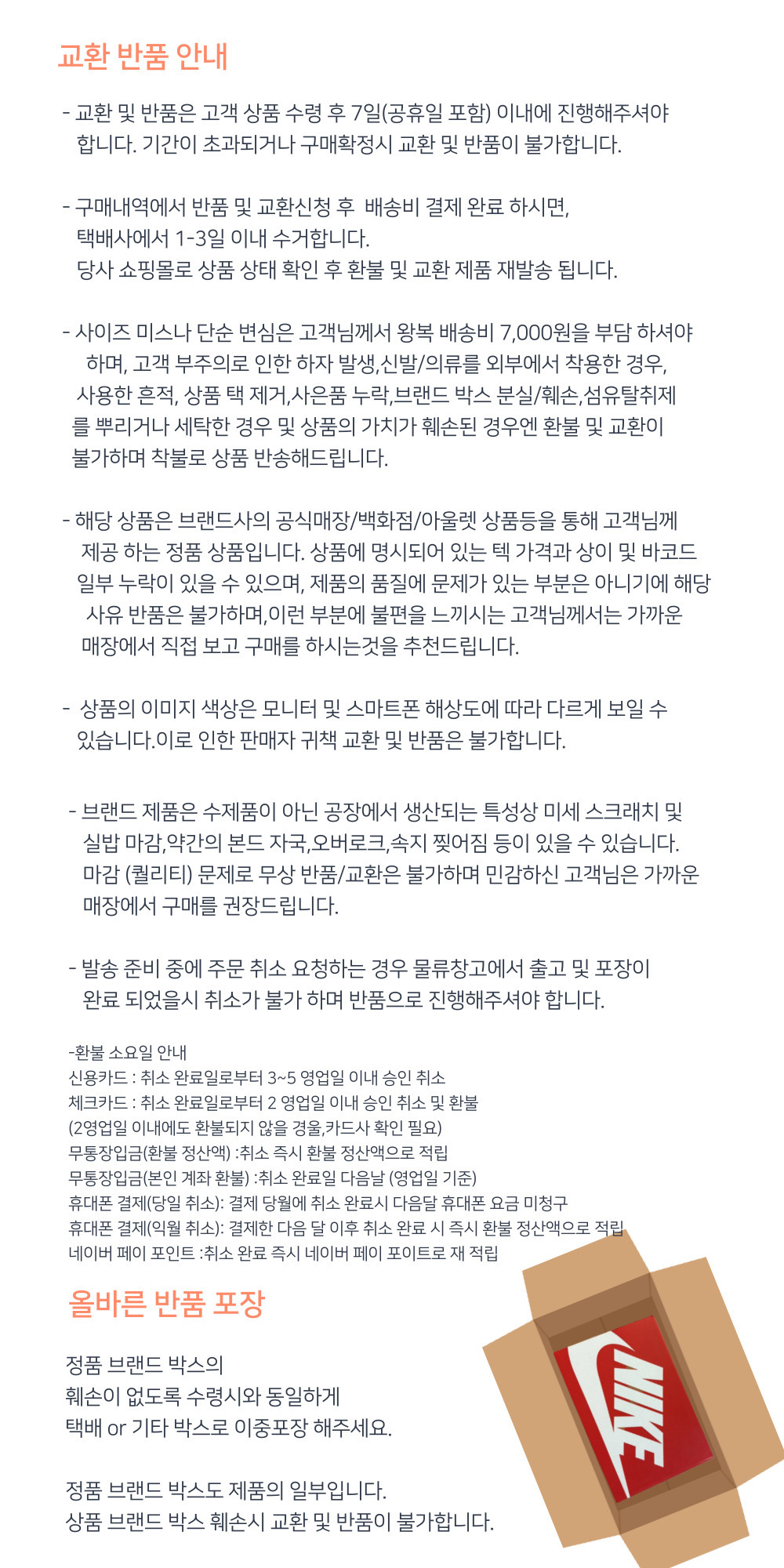 교환 반품 안내

- 교환 및 반품은 고객 상품 수령 후 7일(공휴일 포함) 이내에 진행해주셔야 합니다. 기간이 초과되거나 구매확정시 교환 및 반품이 불가합니다.

- 구매내역에서 반품 및 교환신청 후 배송비 결제 완료 하시면, 택배사에서 1-3일 이내 수거합니다. 당사 쇼핑몰로 상품 상태 확인 후 환불 및 교환 제품 재발송 됩니다.

- 사이즈 미스나 단순 변심은 고객님께서 왕복 배송비 7,000원을 부담 하셔야 하며, 고객 부주의로 인한 하자 발생,신발/의류를 외부에서 착용한 경우, 사용한 흔적, 상품 택 제거,사은품 누락,브랜드 박스 분실/훼손,섬유탈취제를 뿌리거나 세탁한 경우 및 상품의 가치가 훼손된 경우엔 환불 및 교환이 불가하며 착불로 상품 반송해드립니다.

- 해당 상품은 브랜드사의 공식매장/백화점/아울렛 상품등을 통해 고객님께 제공 하는 정품 상품입니다. 상품에 명시되어 있는 텍 가격과 상이 및 바코드 일부 누락이 있을 수 있으며, 제품의 품질에 문제가 있는 부분은 아니기에 해당 사유 반품은 불가하며,이런 부분에 불편을 느끼시는 고객님께서는 가까운 매장에서 직접 보고 구매를 하시는것을 추천드립니다.

- 상품의 이미지 색상은 모니터 및 스마트폰 해상도에 따라 다르게 보일 수 있습니다.이로 인한 판매자 귀책 교환 및 반품은 불가합니다.

- 브랜드 제품은 수제품이 아닌 공장에서 생산되는 특성상 미세 스크래치 및 실밥 마감,약간의 본드 자국,오버로크,속지 찢어짐 등이 있을 수 있습니다. 마감 (퀄리티) 문제로 무상 반품/교환은 불가하며 민감하신 고객님은 가까운 매장에서 구매를 권장드립니다.

- 발송 준비 중에 주문 취소 요청하는 경우 물류창고에서 출고 및 포장이 완료 되었을시 취소가 불가 하며 반품으로 진행해주셔야 합니다.

-환불 소요일 안내
신용카드 : 취소 완료일로부터 3~5 영업일 이내 승인 취소
체크카드 : 취소 완료일로부터 2 영업일 이내 승인 취소 및 환불
(2영업일 이내에도 환불되지 않을 경울,카드사 확인 필요)
무통장입금(환불 정산액) :취소 즉시 환불 정산액으로 적립
무통장입금(본인 계좌 환불) :취소 완료일 다음날 (영업일 기준)
휴대폰 결제(당일 취소): 결제 당월에 취소 완료시 다음달 휴대폰 요금 미청구
휴대폰 결제(익월 취소): 결제한 다음 달 이후 취소 완료 시 즉시 환불 정산액으로 적립
네이버 페이 포인트 :취소 완료 즉시 네이버 페이 포이트로 재 적립

올바른 반품 포장

정품 브랜드 박스의 훼손이 없도록 수령시와 동일하게 택배 or 기타 박스로 이중포장 해주세요.

정품 브랜드 박스도 제품의 일부입니다.
상품 브랜드 박스 훼손시 교환 및 반품이 불가합니다.

NIKE